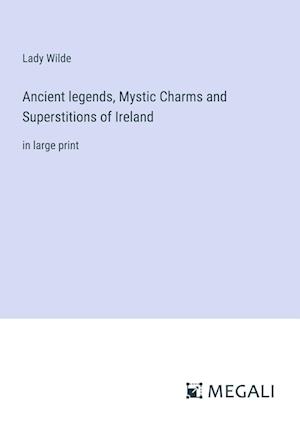 Lady Wilde

Ancient legends, Mystic Charms and Superstitions of Ireland

in large print

MEGALI